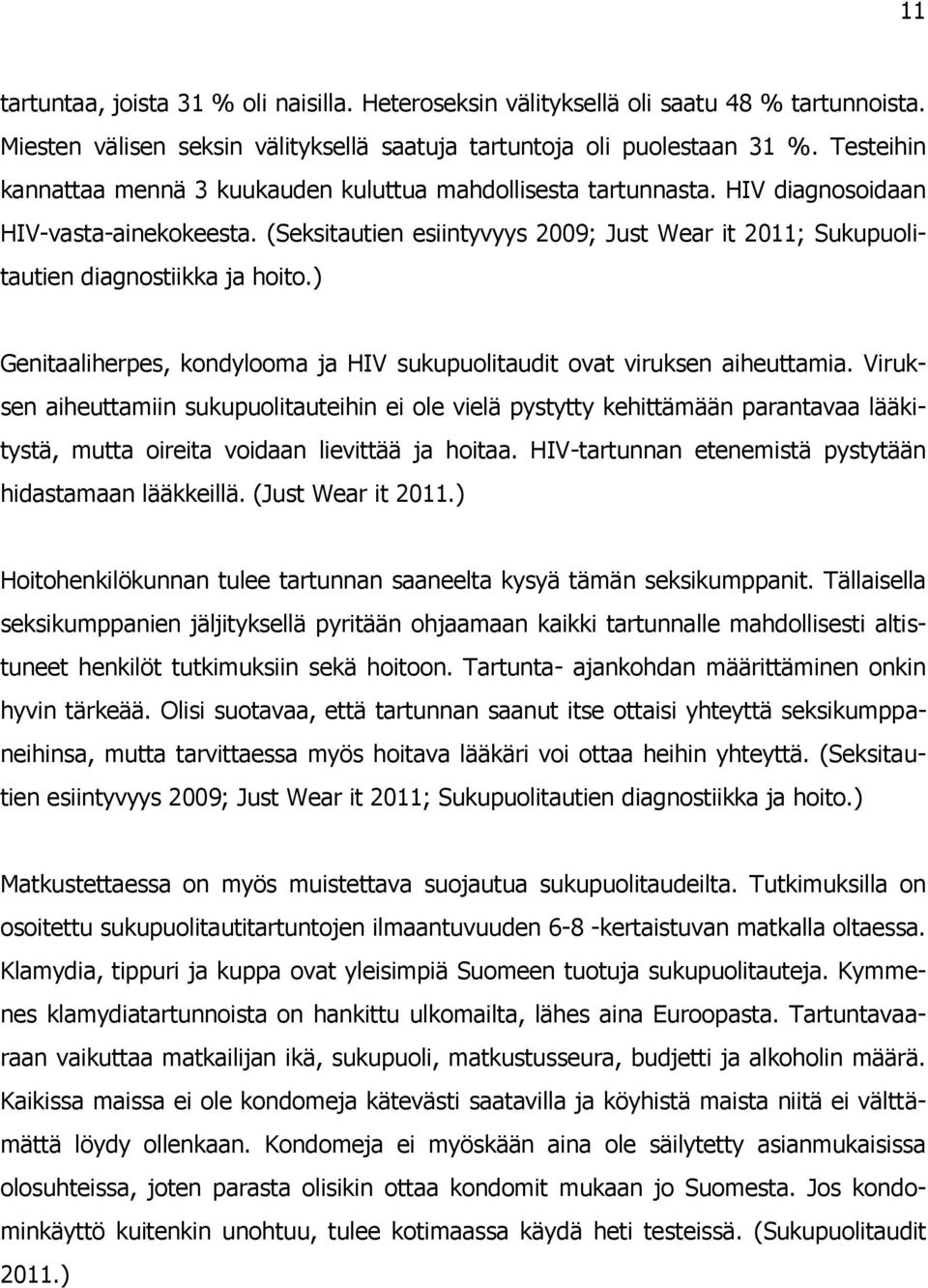 11

tartuntaa, joista 31 % oli naisilla. Heteroseksin välityksellä oli saatu 48 % tartunnoista. Miesten välisen seksin välityksellä saatuja tartuntoja oli puolestaan 31 %. Testeihin kannattaa mennä 3 kuukauden kuluttua mahdollisesta tartunnasta. HIV diagnosoidaan HIV-vasta-ainekokeesta. (Seksitautien esiintyvyys 2009; Just Wear it 2011; Sukupuolitautien diagnostiikka ja hoito.)

Genitaaliherpes, kondylooma ja HIV sukupuolitaudit ovat viruksen aiheuttamia. Viruksen aiheuttamiin sukupuolitauteihin ei ole vielä pystytty kehittämään parantavaa lääkitystä, mutta oireita voidaan lievittää ja hoitaa. HIV-tartunnan etenemistä pystytään hidastamaan lääkkeillä. (Just Wear it 2011.)

Hoitohenkilökunnan tulee tartunnan saaneelta kysyä tämän seksikumppanit. Tällaisella seksikumppanien jäljityksellä pyritään ohjaamaan kaikki tartunnalle mahdollisesti altistuneet henkilöt tutkimuksiin sekä hoitoon. Tartunta- ajankohdan määrittäminen onkin hyvin tärkeää. Olisi suotavaa, että tartunnan saanut itse ottaisi yhteyttä seksikumppaneihinsa, mutta tarvittaessa myös hoitava lääkäri voi ottaa heihin yhteyttä. (Seksitautien esiintyvyys 2009; Just Wear it 2011; Sukupuolitautien diagnostiikka ja hoito.)

Matkustettaessa on myös muistettava suojautua sukupuolitaudeilta. Tutkimuksilla on osoitettu sukupuolitautitartuntojen ilmaantuvuuden 6-8 -kertaistuvan matkalla oltaessa. Klamydia, tippuri ja kuppa ovat yleisimpiä Suomeen tuotuja sukupuolitauteja. Kymmenes klamydiatartunnoista on hankittu ulkomailta, lähes aina Euroopasta. Tartuntavaaraan vaikuttaa matkailijan ikä, sukupuoli, matkustusseura, budjetti ja alkoholin määrä. Kaikissa maissa ei ole kondomeja kätevästi saatavilla ja köyhistä maista niitä ei välttämättä löydy ollenkaan. Kondomeja ei myöskään aina ole säilytetty asianmukaisissa olosuhteissa, joten parasta olisikin ottaa kondomit mukaan jo Suomesta. Jos kondominkäyttö kuitenkin unohtuu, tulee kotimaassa käydä heti testeissä. (Sukupuolitaudit 2011.)